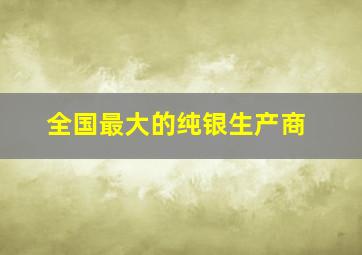 全国最大的纯银生产商